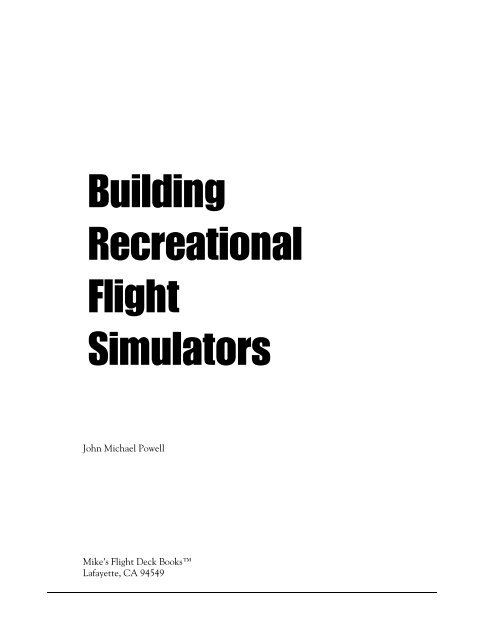 Building Recreational Flight Simulators

John Michael Powell

Mike's Flight Deck Books™
Lafayette, CA 94549